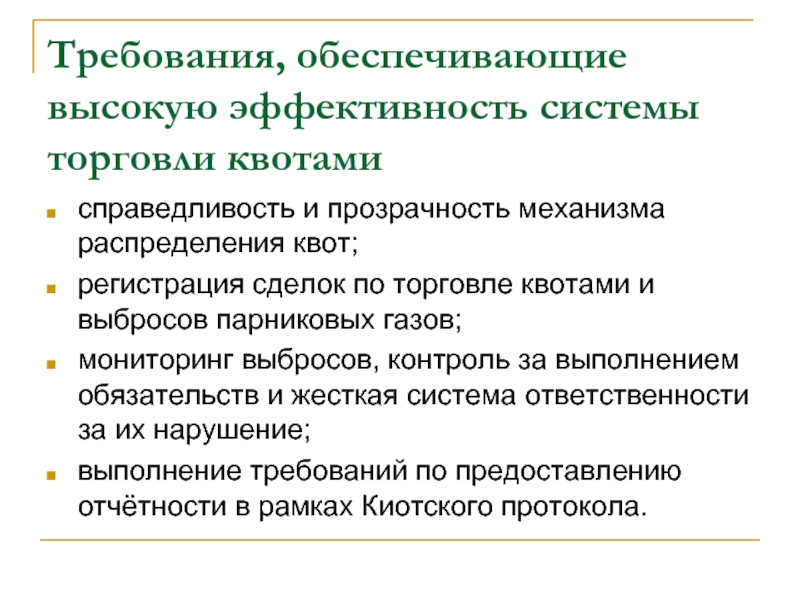 Требования, обеспечивающие высокую эффективность системы торговли квотами

- справедливость и прозрачность механизма распределения квот;
- регистрация сделок по торговле квотами и выбросов парниковых газов;
- мониторинг выбросов, контроль за выполнением обязательств и жесткая система ответственности за их нарушение;
- выполнение требований по предоставлению отчётности в рамках Киотского протокола.